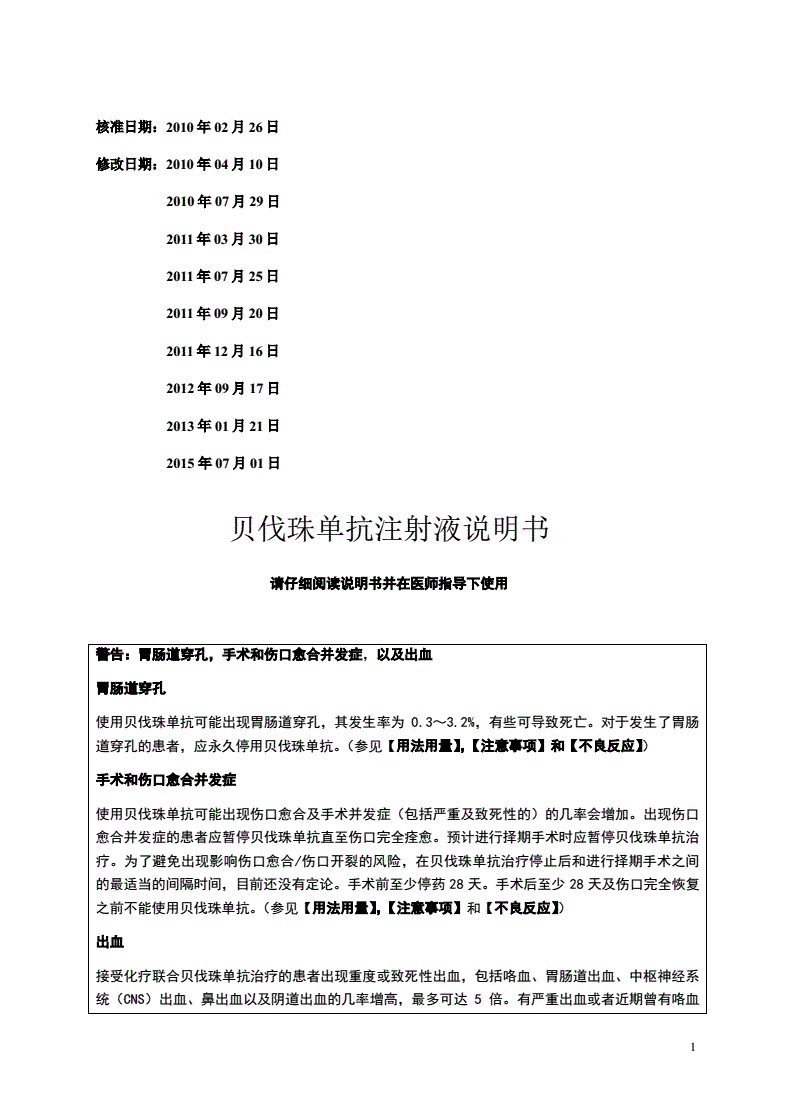 核准日期：2010 年 02 月 26 日

修改日期：2010 年 04 月 10 日

2010 年 07 月 29 日

2011 年 03 月 30 日

2011 年 07 月 25 日

2011 年 09 月 20 日

2011 年 12 月 16 日

2012 年 09 月 17 日

2013 年 01 月 21 日

2015 年 07 月 01 日

贝伐珠单抗注射液说明书

请仔细阅读说明书并在医师指导下使用

警告：胃肠道穿孔，手术和伤口愈合并发症，以及出血

胃肠道穿孔

使用贝伐珠单抗可能出现胃肠道穿孔，其发生率为 0.3～3.2%，有些可导致死亡。对于发生了胃肠道穿孔的患者，应永久停用贝伐珠单抗。（参见【用法用量】,【注意事项】和【不良反应】）

手术和伤口愈合并发症

使用贝伐珠单抗可能出现伤口愈合及手术并发症（包括严重及致死性的）的几率会增加。出现伤口愈合并发症的患者应暂停贝伐珠单抗直至伤口完全痊愈。预计进行择期手术时应暂停贝伐珠单抗治疗。为了避免出现影响伤口愈合/伤口开裂的风险，在贝伐珠单抗治疗停止后和进行择期手术之间的最适当的间隔时间，目前还没有定论。手术前至少停药 28 天。手术后至少 28 天及伤口完全恢复之前不能使用贝伐珠单抗。（参见【用法用量】,【注意事项】和【不良反应】）

出血

接受化疗联合贝伐珠单抗治疗的患者出现重度或致死性出血，包括咯血、胃肠道出血、中枢神经系统（CNS）出血、鼻出血以及阴道出血的几率增高，最多可达 5 倍。有严重出血或者近期曾有咯血

1